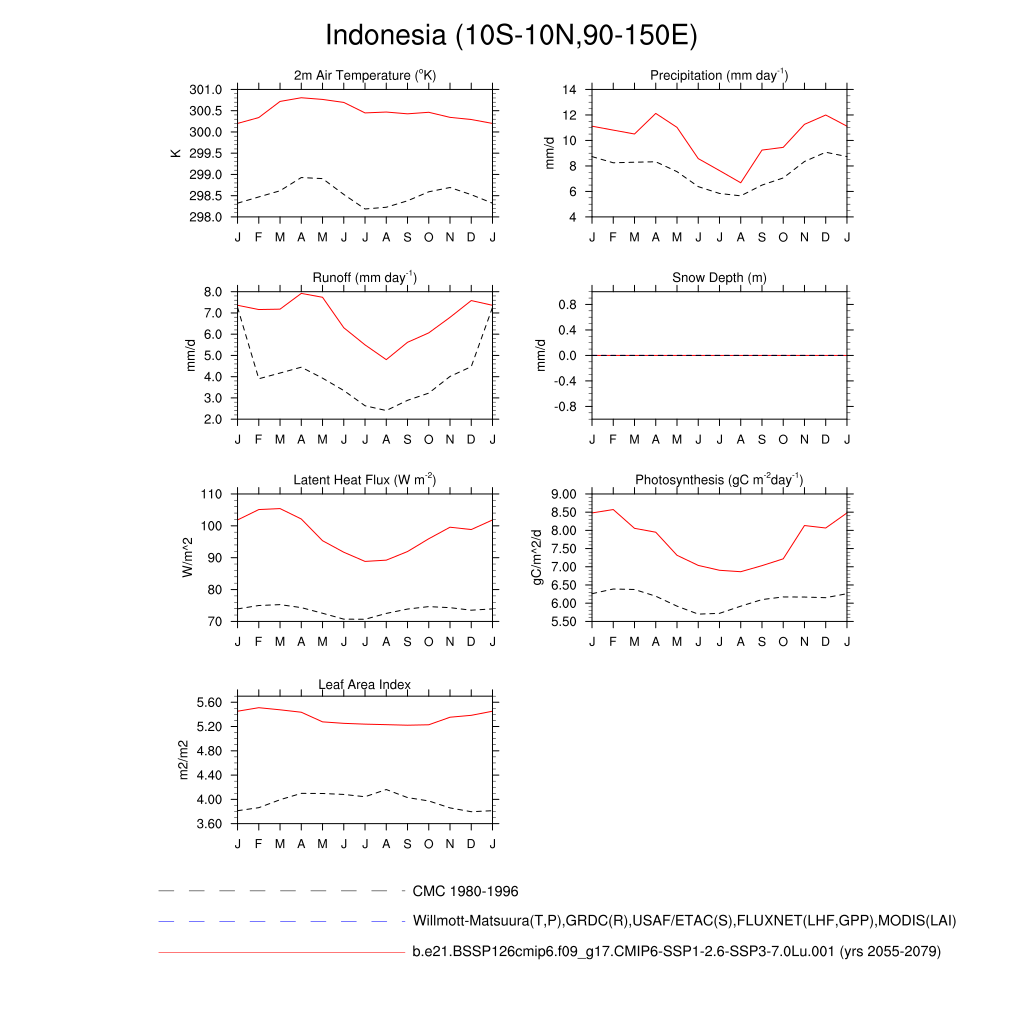 Indonesia (10S-10N,90-150E)

2m Air Temperature ($^o$K)

K

301.0
300.5
300.0
299.5
299.0
298.5
298.0

J F M A M J J A S O N D J

Precipitation (mm day$^{-1}$)

mm/d

14
12
10
8
6
4

J F M A M J J A S O N D J

Runoff (mm day$^{-1}$)

mm/d

8.0
7.0
6.0
5.0
4.0
3.0
2.0

J F M A M J J A S O N D J

Snow Depth (m)

mm/d

0.8
0.4
0.0
-0.4
-0.8

J F M A M J J A S O N D J

Latent Heat Flux (W m$^{-2}$)

W/m^2

110
100
90
80
70

J F M A M J J A S O N D J

Photosynthesis (gC m$^{-2}$day$^{-1}$)

gC/m^2/d

9.00
8.50
8.00
7.50
7.00
6.50
6.00
5.50

J F M A M J J A S O N D J

Leaf Area Index

m2/m2

5.60
5.20
4.80
4.40
4.00
3.60

J F M A M J J A S O N D J

CMC 1980-1996

Willmott-Matsuura(T,P),GRDC(R),USAF/ETAC(S),FLUXNET(LHF,GPP),MODIS(LAI)

b.e21.BSSP126cmip6.f09_g17.CMIP6-SSP1-2.6-SSP3-7.0Lu.001 (yrs 2055-2079)